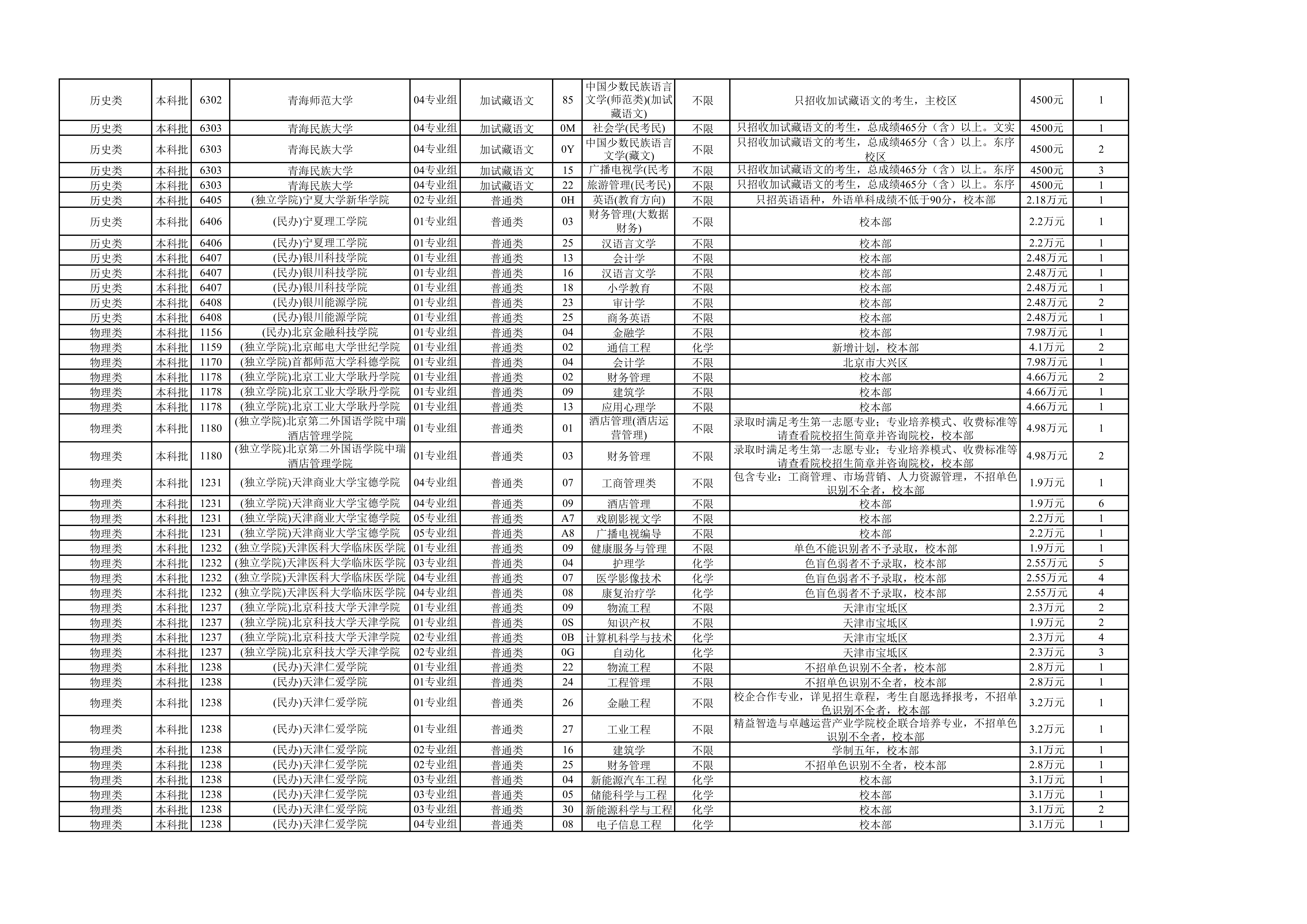 | 历史类 | 本科批 | 6302 | 青海师范大学 | 04专业组 | 加试藏语文 | 85 | 中国少数民族语言文学(师范类)(加试藏语文) | 不限 | 只招收加试藏语文的考生，主校区 | 4500元 | 1 |
|---|---|---|---|---|---|---|---|---|---|---|---|
| 历史类 | 本科批 | 6303 | 青海民族大学 | 04专业组 | 加试藏语文 | 0M | 社会学(民考民) | 不限 | 只招收加试藏语文的考生，总成绩465分（含）以上。文实 | 4500元 | 1 |
| 历史类 | 本科批 | 6303 | 青海民族大学 | 04专业组 | 加试藏语文 | 0Y | 中国少数民族语言文学(藏文) | 不限 | 只招收加试藏语文的考生，总成绩465分（含）以上。东序校区 | 4500元 | 2 |
| 历史类 | 本科批 | 6303 | 青海民族大学 | 04专业组 | 加试藏语文 | 15 | 广播电视学(民考 | 不限 | 只招收加试藏语文的考生，总成绩465分（含）以上。东序 | 4500元 | 3 |
| 历史类 | 本科批 | 6303 | 青海民族大学 | 04专业组 | 加试藏语文 | 22 | 旅游管理(民考民) | 不限 | 只招收加试藏语文的考生，总成绩465分（含）以上。东序 | 4500元 | 1 |
| 历史类 | 本科批 | 6405 | (独立学院)宁夏大学新华学院 | 02专业组 | 普通类 | 0H | 英语(教育方向) | 不限 | 只招英语语种，外语单科成绩不低于90分，校本部 | 2.18万元 | 1 |
| 历史类 | 本科批 | 6406 | (民办)宁夏理工学院 | 01专业组 | 普通类 | 03 | 财务管理(大数据财务) | 不限 | 校本部 | 2.2万元 | 1 |
| 历史类 | 本科批 | 6406 | (民办)宁夏理工学院 | 01专业组 | 普通类 | 25 | 汉语言文学 | 不限 | 校本部 | 2.2万元 | 1 |
| 历史类 | 本科批 | 6407 | (民办)银川科技学院 | 01专业组 | 普通类 | 13 | 会计学 | 不限 | 校本部 | 2.48万元 | 1 |
| 历史类 | 本科批 | 6407 | (民办)银川科技学院 | 01专业组 | 普通类 | 16 | 汉语言文学 | 不限 | 校本部 | 2.48万元 | 1 |
| 历史类 | 本科批 | 6407 | (民办)银川科技学院 | 01专业组 | 普通类 | 18 | 小学教育 | 不限 | 校本部 | 2.48万元 | 1 |
| 历史类 | 本科批 | 6408 | (民办)银川能源学院 | 01专业组 | 普通类 | 23 | 审计学 | 不限 | 校本部 | 2.48万元 | 2 |
| 历史类 | 本科批 | 6408 | (民办)银川能源学院 | 01专业组 | 普通类 | 25 | 商务英语 | 不限 | 校本部 | 2.48万元 | 1 |
| 物理类 | 本科批 | 1156 | (民办)北京金融科技学院 | 01专业组 | 普通类 | 04 | 金融学 | 不限 | 校本部 | 7.98万元 | 1 |
| 物理类 | 本科批 | 1159 | (独立学院)北京邮电大学世纪学院 | 01专业组 | 普通类 | 02 | 通信工程 | 化学 | 新增计划，校本部 | 4.1万元 | 2 |
| 物理类 | 本科批 | 1170 | (独立学院)首都师范大学科德学院 | 01专业组 | 普通类 | 04 | 会计学 | 不限 | 北京市大兴区 | 7.98万元 | 1 |
| 物理类 | 本科批 | 1178 | (独立学院)北京工业大学耿丹学院 | 01专业组 | 普通类 | 02 | 财务管理 | 不限 | 校本部 | 4.66万元 | 2 |
| 物理类 | 本科批 | 1178 | (独立学院)北京工业大学耿丹学院 | 01专业组 | 普通类 | 09 | 建筑学 | 不限 | 校本部 | 4.66万元 | 1 |
| 物理类 | 本科批 | 1178 | (独立学院)北京工业大学耿丹学院 | 01专业组 | 普通类 | 13 | 应用心理学 | 不限 | 校本部 | 4.66万元 | 1 |
| 物理类 | 本科批 | 1180 | (独立学院)北京第二外国语学院中瑞酒店管理学院 | 01专业组 | 普通类 | 01 | 酒店管理(酒店运营管理) | 不限 | 录取时满足考生第一志愿专业；专业培养模式、收费标准等请查看院校招生简章并咨询院校，校本部 | 4.98万元 | 1 |
| 物理类 | 本科批 | 1180 | (独立学院)北京第二外国语学院中瑞酒店管理学院 | 01专业组 | 普通类 | 03 | 财务管理 | 不限 | 录取时满足考生第一志愿专业；专业培养模式、收费标准等请查看院校招生简章并咨询院校，校本部 | 4.98万元 | 2 |
| 物理类 | 本科批 | 1231 | (独立学院)天津商业大学宝德学院 | 04专业组 | 普通类 | 07 | 工商管理类 | 不限 | 包含专业：工商管理、市场营销、人力资源管理，不招单色识别不全者，校本部 | 1.9万元 | 1 |
| 物理类 | 本科批 | 1231 | (独立学院)天津商业大学宝德学院 | 04专业组 | 普通类 | 09 | 酒店管理 | 不限 | 校本部 | 1.9万元 | 6 |
| 物理类 | 本科批 | 1231 | (独立学院)天津商业大学宝德学院 | 05专业组 | 普通类 | A7 | 戏剧影视文学 | 不限 | 校本部 | 2.2万元 | 1 |
| 物理类 | 本科批 | 1231 | (独立学院)天津商业大学宝德学院 | 05专业组 | 普通类 | A8 | 广播电视编导 | 不限 | 校本部 | 2.2万元 | 1 |
| 物理类 | 本科批 | 1232 | (独立学院)天津医科大学临床医学院 | 01专业组 | 普通类 | 09 | 健康服务与管理 | 不限 | 单色不能识别者不予录取，校本部 | 1.9万元 | 1 |
| 物理类 | 本科批 | 1232 | (独立学院)天津医科大学临床医学院 | 03专业组 | 普通类 | 04 | 护理学 | 化学 | 色盲色弱者不予录取，校本部 | 2.55万元 | 5 |
| 物理类 | 本科批 | 1232 | (独立学院)天津医科大学临床医学院 | 04专业组 | 普通类 | 07 | 医学影像技术 | 化学 | 色盲色弱者不予录取，校本部 | 2.55万元 | 4 |
| 物理类 | 本科批 | 1232 | (独立学院)天津医科大学临床医学院 | 04专业组 | 普通类 | 08 | 康复治疗学 | 化学 | 色盲色弱者不予录取，校本部 | 2.55万元 | 4 |
| 物理类 | 本科批 | 1237 | (独立学院)北京科技大学天津学院 | 01专业组 | 普通类 | 09 | 物流工程 | 不限 | 天津市宝坻区 | 2.3万元 | 2 |
| 物理类 | 本科批 | 1237 | (独立学院)北京科技大学天津学院 | 01专业组 | 普通类 | 0S | 知识产权 | 不限 | 天津市宝坻区 | 1.9万元 | 2 |
| 物理类 | 本科批 | 1237 | (独立学院)北京科技大学天津学院 | 02专业组 | 普通类 | 0B | 计算机科学与技术 | 化学 | 天津市宝坻区 | 2.3万元 | 4 |
| 物理类 | 本科批 | 1237 | (独立学院)北京科技大学天津学院 | 02专业组 | 普通类 | 0G | 自动化 | 化学 | 天津市宝坻区 | 2.3万元 | 3 |
| 物理类 | 本科批 | 1238 | (民办)天津仁爱学院 | 01专业组 | 普通类 | 22 | 物流工程 | 不限 | 不招单色识别不全者，校本部 | 2.8万元 | 1 |
| 物理类 | 本科批 | 1238 | (民办)天津仁爱学院 | 01专业组 | 普通类 | 24 | 工程管理 | 不限 | 不招单色识别不全者，校本部 | 2.8万元 | 1 |
| 物理类 | 本科批 | 1238 | (民办)天津仁爱学院 | 01专业组 | 普通类 | 26 | 金融工程 | 不限 | 校企合作专业，详见招生章程，考生自愿选择报考，不招单色识别不全者，校本部 | 3.2万元 | 1 |
| 物理类 | 本科批 | 1238 | (民办)天津仁爱学院 | 01专业组 | 普通类 | 27 | 工业工程 | 不限 | 精益智造与卓越运营产业学院校企联合培养专业，不招单色识别不全者，校本部 | 3.2万元 | 1 |
| 物理类 | 本科批 | 1238 | (民办)天津仁爱学院 | 02专业组 | 普通类 | 16 | 建筑学 | 不限 | 学制五年，校本部 | 3.1万元 | 1 |
| 物理类 | 本科批 | 1238 | (民办)天津仁爱学院 | 02专业组 | 普通类 | 25 | 财务管理 | 不限 | 不招单色识别不全者，校本部 | 2.8万元 | 1 |
| 物理类 | 本科批 | 1238 | (民办)天津仁爱学院 | 03专业组 | 普通类 | 04 | 新能源汽车工程 | 化学 | 校本部 | 3.1万元 | 1 |
| 物理类 | 本科批 | 1238 | (民办)天津仁爱学院 | 03专业组 | 普通类 | 05 | 储能科学与工程 | 化学 | 校本部 | 3.1万元 | 1 |
| 物理类 | 本科批 | 1238 | (民办)天津仁爱学院 | 03专业组 | 普通类 | 30 | 新能源科学与工程 | 化学 | 校本部 | 3.1万元 | 2 |
| 物理类 | 本科批 | 1238 | (民办)天津仁爱学院 | 04专业组 | 普通类 | 08 | 电子信息工程 | 化学 | 校本部 | 3.1万元 | 1 |